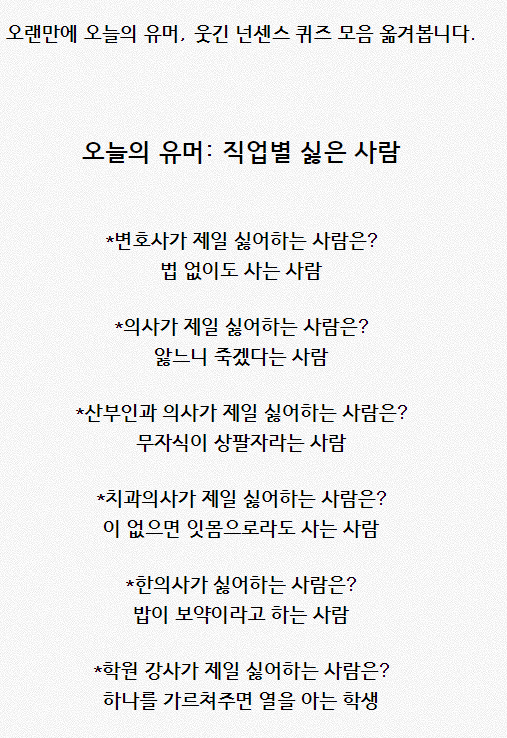 오랜만에 오늘의 유머, 웃긴 넌센스 퀴즈 모음 옮겨봅니다.

오늘의 유머: 직업별 싫은 사람

*변호사가 제일 싫어하는 사람은?
법 없이도 사는 사람

*의사가 제일 싫어하는 사람은?
앓느니 죽겠다는 사람

*산부인과 의사가 제일 싫어하는 사람은?
무자식이 상팔자라는 사람

*치과의사가 제일 싫어하는 사람은?
이 없으면 잇몸으로라도 사는 사람

*한의사가 싫어하는 사람은?
밥이 보약이라고 하는 사람

*학원 강사가 제일 싫어하는 사람은?
하나를 가르쳐주면 열을 아는 학생